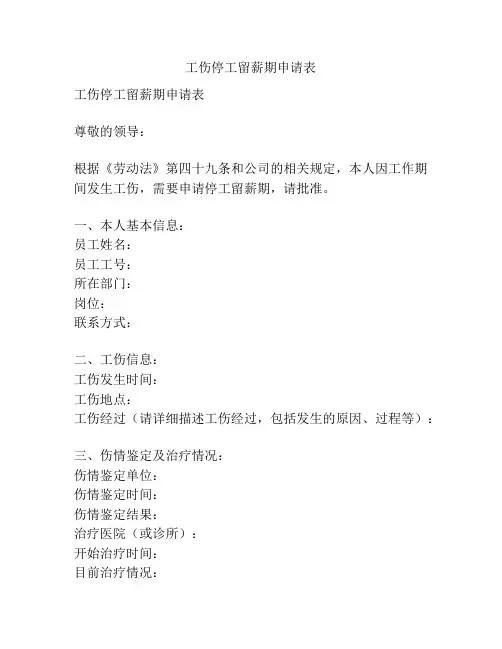 工伤停工留薪期申请表

工伤停工留薪期申请表

尊敬的领导：

根据《劳动法》第四十九条和公司的相关规定，本人因工作期间发生工伤，需要申请停工留薪期，请批准。

一、本人基本信息：
员工姓名：
员工工号：
所在部门：
岗位：
联系方式：

二、工伤信息：
工伤发生时间：
工伤地点：
工伤经过（请详细描述工伤经过，包括发生的原因、过程等）：

三、伤情鉴定及治疗情况：
伤情鉴定单位：
伤情鉴定时间：
伤情鉴定结果：
治疗医院（或诊所）：
开始治疗时间：
目前治疗情况：